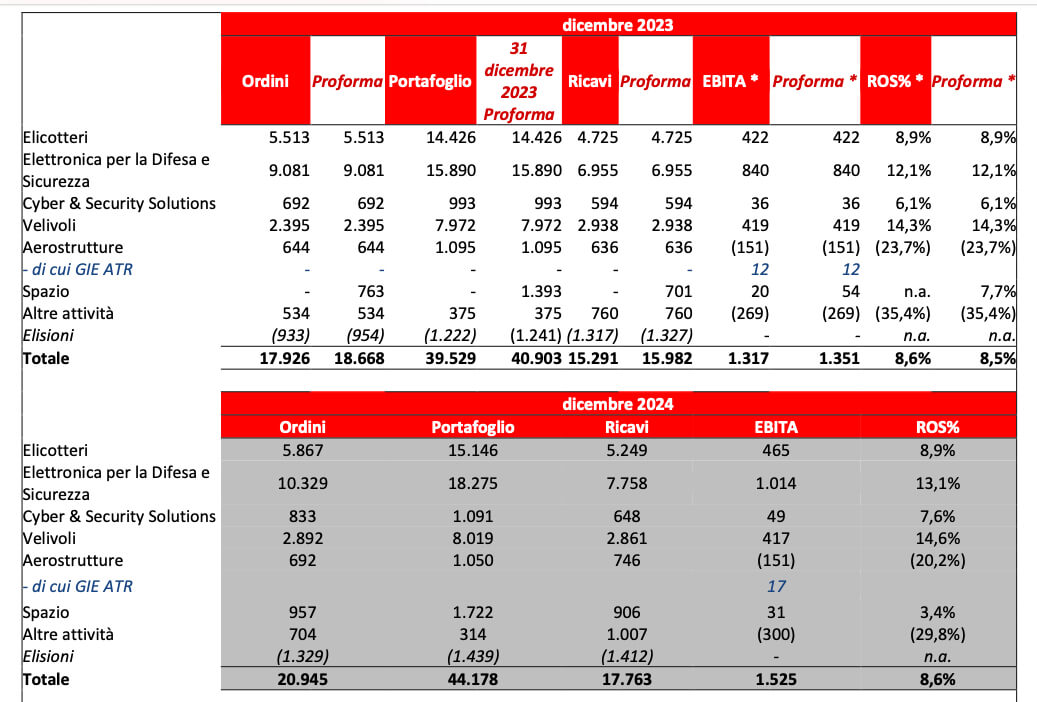 | | dicembre 2023 | | | | | | | | | |
|---|---|---|---|---|---|---|---|---|---|---|
| | Ordini | Proforma | Portafoglio | 31 dicembre 2023 Proforma | Ricavi | Proforma | EBITA * | Proforma * | ROS% * | Proforma * |
| Elicotteri | 5.513 | 5.513 | 14.426 | 14.426 | 4.725 | 4.725 | 422 | 422 | 8,9% | 8,9% |
| Elettronica per la Difesa e Sicurezza | 9.081 | 9.081 | 15.890 | 15.890 | 6.955 | 6.955 | 840 | 840 | 12,1% | 12,1% |
| Cyber & Security Solutions | 692 | 692 | 993 | 993 | 594 | 594 | 36 | 36 | 6,1% | 6,1% |
| Velivoli | 2.395 | 2.395 | 7.972 | 7.972 | 2.938 | 2.938 | 419 | 419 | 14,3% | 14,3% |
| Aerostrutture | 644 | 644 | 1.095 | 1.095 | 636 | 636 | (151) | (151) | (23,7%) | (23,7%) |
| - di cui GIE ATR | - | - | - | - | - | - | 12 | 12 | | |
| Spazio | - | 763 | - | 1.393 | - | 701 | 20 | 54 | n.a. | 7,7% |
| Altre attività | 534 | 534 | 375 | 375 | 760 | 760 | (269) | (269) | (35,4%) | (35,4%) |
| Elisioni | (933) | (954) | (1.222) | (1.241) | (1.317) | (1.327) | - | - | n.a. | n.a. |
| Totale | 17.926 | 18.668 | 39.529 | 40.903 | 15.291 | 15.982 | 1.317 | 1.351 | 8,6% | 8,5% |

| | dicembre 2024 | | | | |
|---|---|---|---|---|---|
| | Ordini | Portafoglio | Ricavi | EBITA | ROS% |
| Elicotteri | 5.867 | 15.146 | 5.249 | 465 | 8,9% |
| Elettronica per la Difesa e Sicurezza | 10.329 | 18.275 | 7.758 | 1.014 | 13,1% |
| Cyber & Security Solutions | 833 | 1.091 | 648 | 49 | 7,6% |
| Velivoli | 2.892 | 8.019 | 2.861 | 417 | 14,6% |
| Aerostrutture | 692 | 1.050 | 746 | (151) | (20,2%) |
| - di cui GIE ATR | | | | 17 | |
| Spazio | 957 | 1.722 | 906 | 31 | 3,4% |
| Altre attività | 704 | 314 | 1.007 | (300) | (29,8%) |
| Elisioni | (1.329) | (1.439) | (1.412) | - | n.a. |
| Totale | 20.945 | 44.178 | 17.763 | 1.525 | 8,6% |